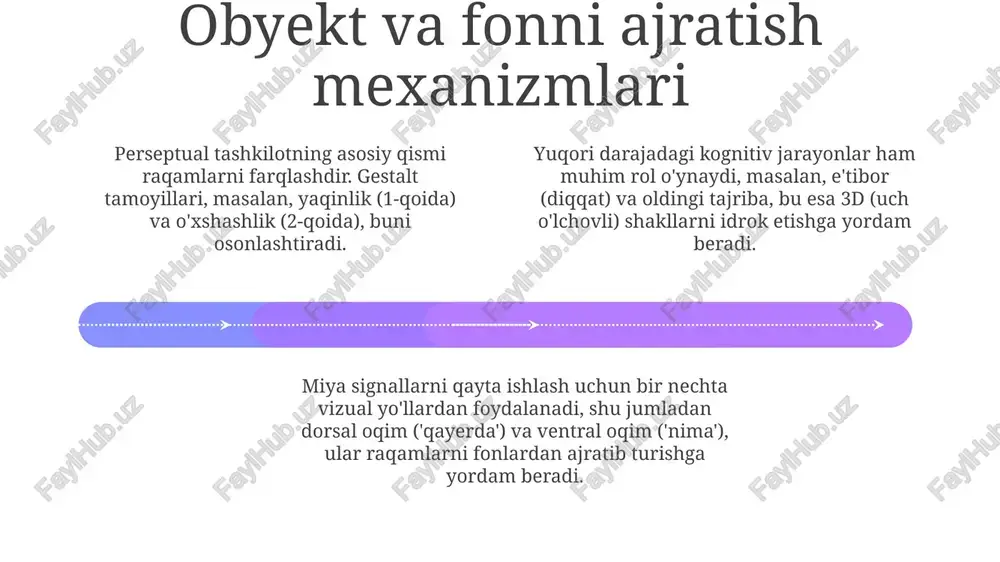 Obyekt va fonni ajratish mexanizmlari

Perseptual tashkilotning asosiy qismi raqamlarni farqlashdir. Gestalt tamoyillari, masalan, yaqinlik (1-qoida) va o'xshashlik (2-qoida), buni osonlashtiradi.

Yuqori darajadagi kognitiv jarayonlar ham muhim rol o'ynaydi, masalan, e'tibor (diqqat) va oldingi tajriba, bu esa 3D (uch o'lchovli) shakllarni idrok etishga yordam beradi.

Miya signallarni qayta ishlash uchun bir nechta vizual yo'llardan foydalanadi, shu jumladan dorsal oqim ('qayerda') va ventral oqim ('nima'), ular raqamlarni fonlardan ajratib turishga yordam beradi.

FaylHub.uz